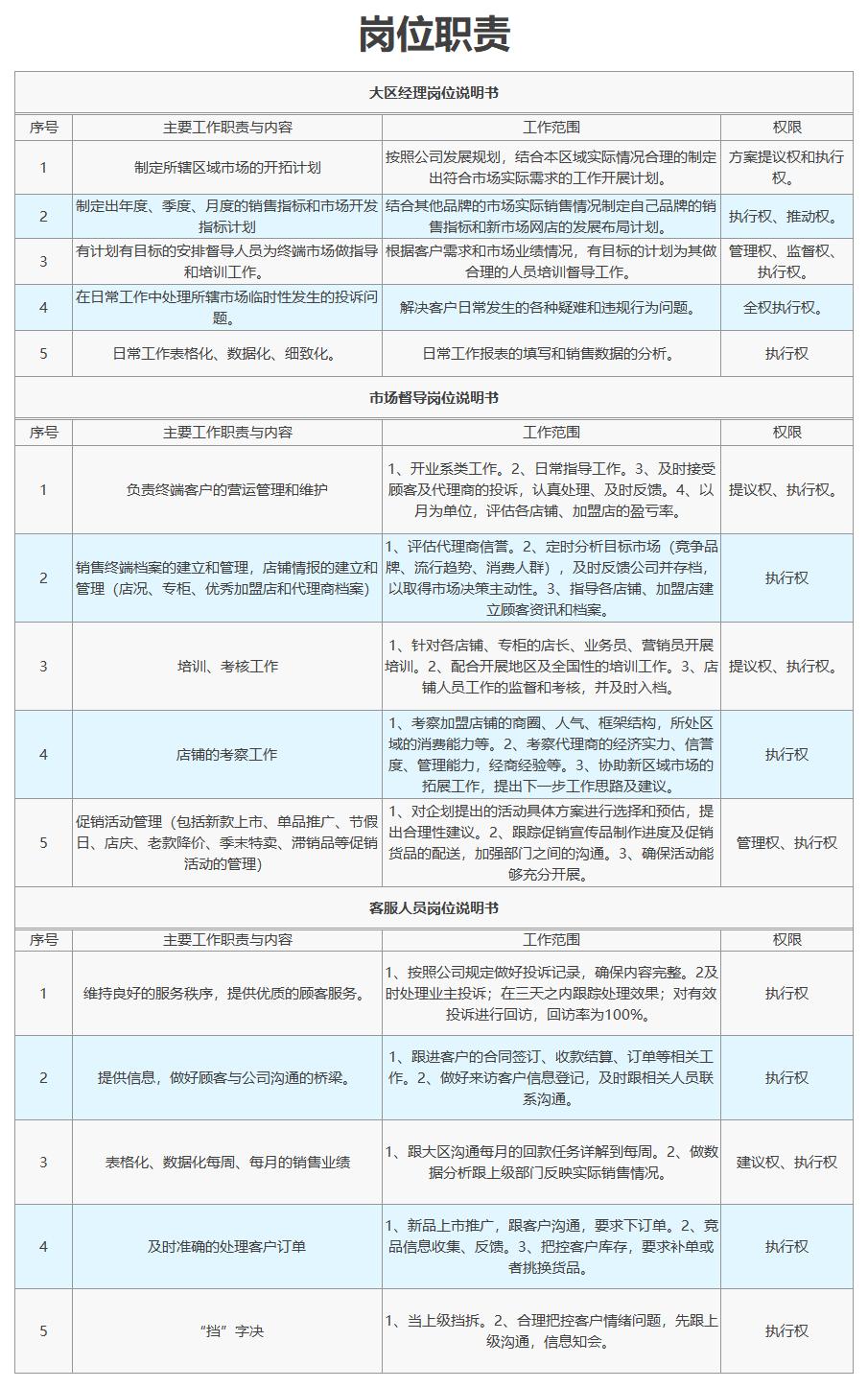 岗位职责

大区经理岗位说明书

| 序号 | 主要工作职责与内容 | 工作范围 | 权限 |
|---|---|---|---|
| 1 | 制定所辖区域市场的开拓计划 | 按照公司发展规划，结合本区域实际情况合理的制定出符合市场实际需求的工作开展计划。 | 方案提议权和执行权。 |
| 2 | 制定出年度、季度、月度的销售指标和市场开发指标计划 | 结合其他品牌的市场实际销售情况制定自己品牌的销售指标和新市场网店的发展布局计划。 | 执行权、推动权。 |
| 3 | 有计划有目标的安排督导人员为终端市场做指导和培训工作。 | 根据客户需求和市场业绩情况，有目标的计划为其做合理的人员培训督导工作。 | 管理权、监督权、执行权。 |
| 4 | 在日常工作中处理所辖市场临时性发生的投诉问题。 | 解决客户日常发生的各种疑难和违规行为问题。 | 全权执行权。 |
| 5 | 日常工作表格化、数据化、细致化。 | 日常工作报表的填写和销售数据的分析。 | 执行权 |

市场督导岗位说明书

| 序号 | 主要工作职责与内容 | 工作范围 | 权限 |
|---|---|---|---|
| 1 | 负责终端客户的营运管理和维护 | 1、开业系类工作。2、日常指导工作。3、及时接受顾客及代理商的投诉，认真处理、及时反馈。4、以月为单位，评估各店铺、加盟店的盈亏率。 | 提议权、执行权。 |
| 2 | 销售终端档案的建立和管理，店铺情报的建立和管理（店况、专柜、优秀加盟店和代理商档案） | 1、评估代理商信誉。2、定时分析目标市场（竞争品牌、流行趋势、消费人群），及时反馈公司并存档，以取得市场决策主动性。3、指导各店铺、加盟店建立顾客资讯和档案。 | 执行权 |
| 3 | 培训、考核工作 | 1、针对各店铺、专柜的店长、业务员、营销员开展培训。2、配合开展地区及全国性的培训工作。3、店铺人员工作的监督和考核，并及时入档。 | 提议权、执行权。 |
| 4 | 店铺的考察工作 | 1、考察加盟店铺的商圈、人气、框架结构，所处区域的消费能力等。2、考察代理商的经济实力、信誉度、管理能力，经商经验等。3、协助新区域市场的拓展工作，提出下一步工作思路及建议。 | 执行权 |
| 5 | 促销活动管理（包括新款上市、单品推广、节假日、店庆、老款降价、季末特卖、滞销品等促销活动的管理） | 1、对企划提出的活动具体方案进行选择和预估，提出合理性建议。2、跟踪促销宣传品制作进度及促销货品的配送，加强部门之间的沟通。3、确保活动能够充分开展。 | 管理权、执行权 |

客服人员岗位说明书

| 序号 | 主要工作职责与内容 | 工作范围 | 权限 |
|---|---|---|---|
| 1 | 维持良好的服务秩序，提供优质的顾客服务。 | 1、按照公司规定做好投诉记录，确保内容完整。2及时处理业主投诉；在三天之内跟踪处理效果；对有效投诉进行回访，回访率为100%。 | 执行权 |
| 2 | 提供信息，做好顾客与公司沟通的桥梁。 | 1、跟进客户的合同签订、收款结算、订单等相关工作。2、做好来访客户信息登记，及时跟相关人员联系沟通。 | 执行权 |
| 3 | 表格化、数据化每周、每月的销售业绩 | 1、跟大区沟通每月的回款任务详解到每周。2、做数据分析跟上级部门反映实际销售情况。 | 建议权、执行权 |
| 4 | 及时准确的处理客户订单 | 1、新品上市推广，跟客户沟通，要求下订单。2、竞品信息收集、反馈。3、把控客户库存，要求补单或者挑换货品。 | 执行权 |
| 5 | “挡”字决 | 1、当上级挡拆。2、合理把控客户情绪问题，先跟上级沟通，信息知会。 | 执行权 |